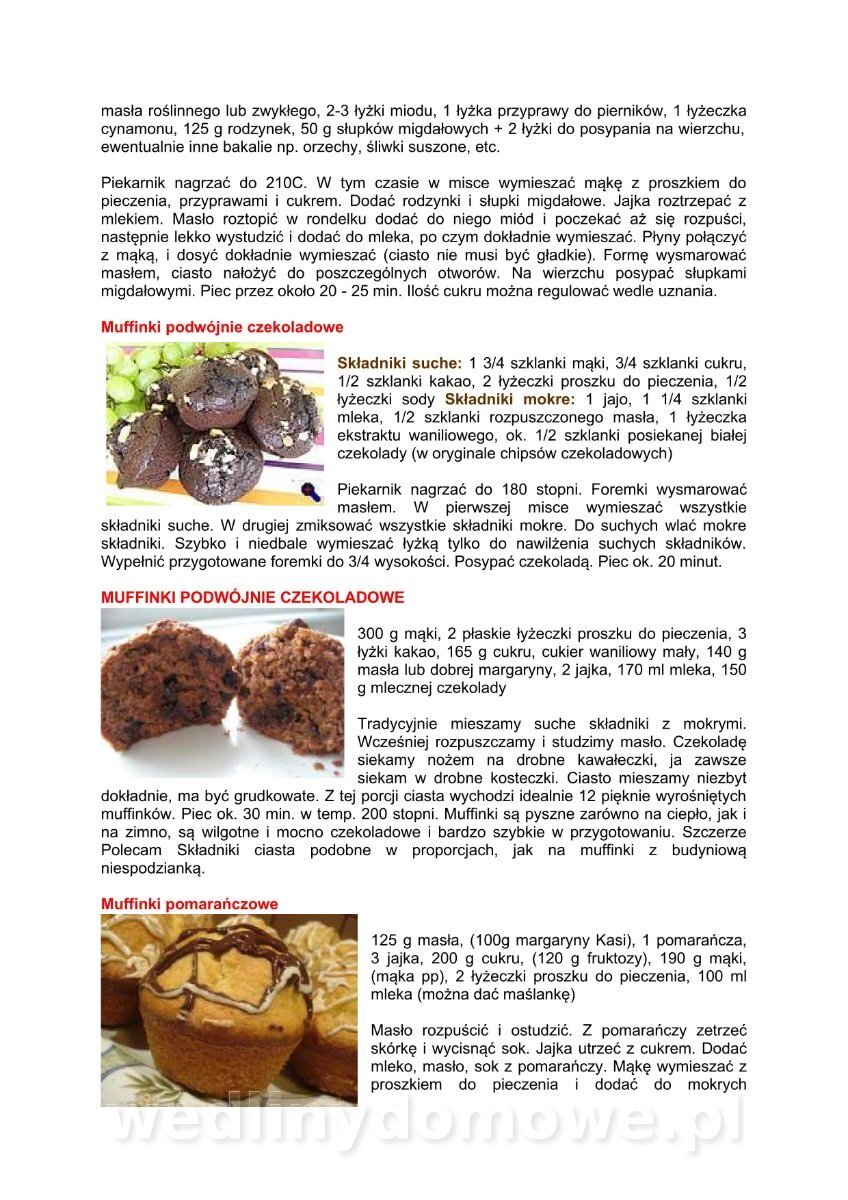 masła roślinnego lub zwykłego, 2-3 łyżki miodu, 1 łyżka przyprawy do pierników, 1 łyżeczka cynamonu, 125 g rodzynek, 50 g słupków migdałowych + 2 łyżki do posypania na wierzchu, ewentualnie inne bakalie np. orzechy, śliwki suszone, etc.

Piekarnik nagrzać do 210C. W tym czasie w misce wymieszać mąkę z proszkiem do pieczenia, przyprawami i cukrem. Dodać rodzynki i słupki migdałowe. Jajka roztrzepać z mlekiem. Masło roztopić w rondelku dodać do niego miód i poczekać aż się rozpuści, następnie lekko wystudzić i dodać do mleka, po czym dokładnie wymieszać. Płyny połączyć z mąką, i dosyć dokładnie wymieszać (ciasto nie musi być gładkie). Formę wysmarować masłem, ciasto nałożyć do poszczególnych otworów. Na wierzchu posypać słupkami migdałowymi. Piec przez około 20 - 25 min. Ilość cukru można regulować wedle uznania.

Muffinki podwójnie czekoladowe

Składniki suche: 1 3/4 szklanki mąki, 3/4 szklanki cukru, 1/2 szklanki kakao, 2 łyżeczki proszku do pieczenia, 1/2 łyżeczki sody Składniki mokre: 1 jajo, 1 1/4 szklanki mleka, 1/2 szklanki rozpuszczonego masła, 1 łyżeczka ekstraktu waniliowego, ok. 1/2 szklanki posiekanej białej czekolady (w oryginale chipsów czekoladowych)

Piekarnik nagrzać do 180 stopni. Foremki wysmarować masłem. W pierwszej misce wymieszać wszystkie składniki suche. W drugiej zmiksować wszystkie składniki mokre. Do suchych wlać mokre składniki. Szybko i niedbale wymieszać łyżką tylko do nawilżenia suchych składników. Wypełnić przygotowane foremki do 3/4 wysokości. Posypać czekoladą. Piec ok. 20 minut.

MUFFINKI PODWÓJNIE CZEKOLADOWE

300 g mąki, 2 płaskie łyżeczki proszku do pieczenia, 3 łyżki kakao, 165 g cukru, cukier waniliowy mały, 140 g masła lub dobrej margaryny, 2 jajka, 170 ml mleka, 150 g mlecznej czekolady

Tradycyjnie mieszamy suche składniki z mokrymi. Wcześniej rozpuszczamy i studzimy masło. Czekoladę siekamy nożem na drobne kawałeczki, ja zawsze siekam w drobne kosteczki. Ciasto mieszamy niezbyt dokładnie, ma być grudkowate. Z tej porcji ciasta wychodzi idealnie 12 pięknie wyrośniętych muffinków. Piec ok. 30 min. w temp. 200 stopni. Muffinki są pyszne zarówno na ciepło, jak i na zimno, są wilgotne i mocno czekoladowe i bardzo szybkie w przygotowaniu. Szczerze Polecam Składniki ciasta podobne w proporcjach, jak na muffinki z budyniową niespodzianką.

Muffinki pomarańczowe

125 g masła, (100g margaryny Kasi), 1 pomarańcza, 3 jajka, 200 g cukru, (120 g fruktozy), 190 g mąki, (mąka pp), 2 łyżeczki proszku do pieczenia, 100 ml mleka (można dać maślankę)

Masło rozpuścić i ostudzić. Z pomarańczy zetrzeć skórkę i wycisnąć sok. Jajka utrzeć z cukrem. Dodać mleko, masło, sok z pomarańczy. Mąkę wymieszać z proszkiem do pieczenia i dodać do mokrych

wedlinydomowe.pl